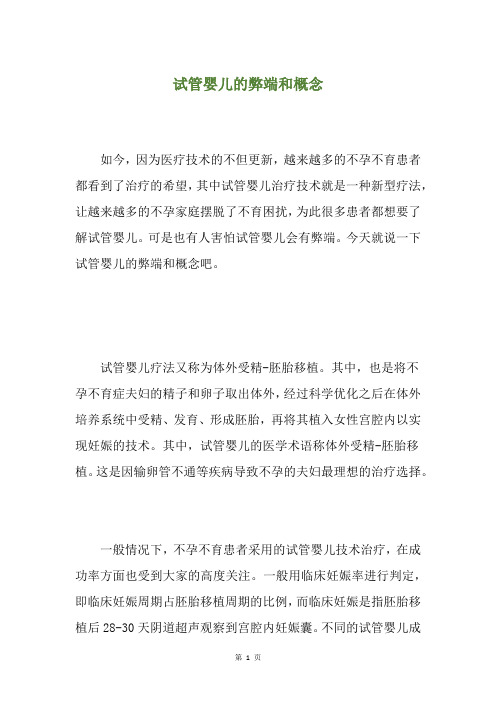 试管婴儿的弊端和概念

如今，因为医疗技术的不但更新，越来越多的不孕不育患者都看到了治疗的希望，其中试管婴儿治疗技术就是一种新型疗法，让越来越多的不孕家庭摆脱了不育困扰，为此很多患者都想要了解试管婴儿。可是也有人害怕试管婴儿会有弊端。今天就说一下试管婴儿的弊端和概念吧。

试管婴儿疗法又称为体外受精-胚胎移植。其中，也是将不孕不育症夫妇的精子和卵子取出体外，经过科学优化之后在体外培养系统中受精、发育、形成胚胎，再将其植入女性宫腔内以实现妊娠的技术。其中，试管婴儿的医学术语称体外受精-胚胎移植。这是因输卵管不通等疾病导致不孕的夫妇最理想的治疗选择。

一般情况下，不孕不育患者采用的试管婴儿技术治疗，在成功率方面也受到大家的高度关注。一般用临床妊娠率进行判定，即临床妊娠周期占胚胎移植周期的比例，而临床妊娠是指胚胎移植后 28-30 天阴道超声观察到宫腔内妊娠囊。不同的试管婴儿成

第 1 页